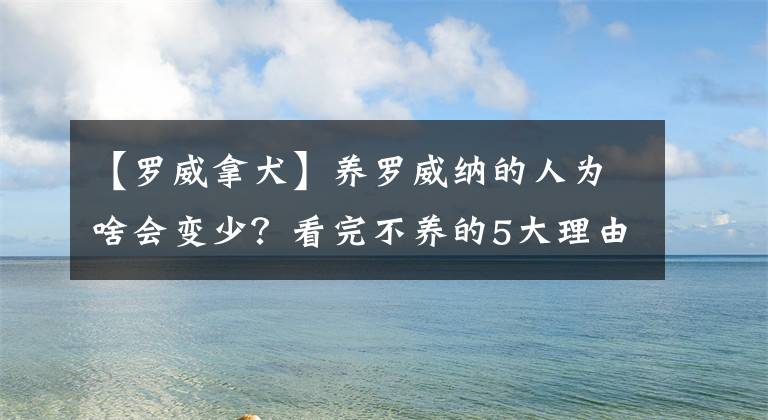 【罗威拿犬】养罗威纳的人为啥会变少？看完不养的5大理由